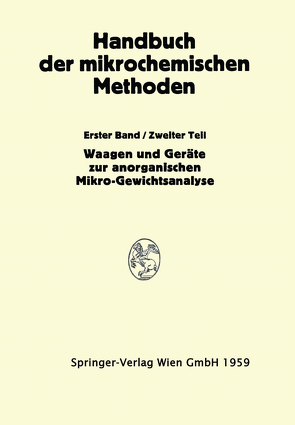 Handbuch der mikrochemischen Methoden

Erster Band / Zweiter Teil

Waagen und Geräte zur anorganischen Mikro-Gewichtsanalyse

Springer-Verlag Wien GmbH 1959